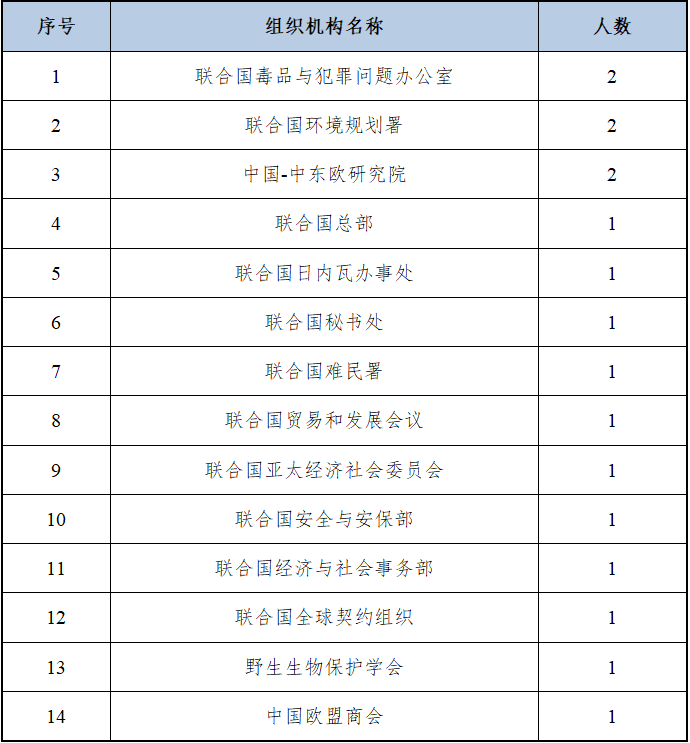 | 序号 | 组织机构名称 | 人数 |
|---|---|---|
| 1 | 联合国毒品与犯罪问题办公室 | 2 |
| 2 | 联合国环境规划署 | 2 |
| 3 | 中国-中东欧研究院 | 2 |
| 4 | 联合国总部 | 1 |
| 5 | 联合国日内瓦办事处 | 1 |
| 6 | 联合国秘书处 | 1 |
| 7 | 联合国难民署 | 1 |
| 8 | 联合国贸易和发展会议 | 1 |
| 9 | 联合国亚太经济社会委员会 | 1 |
| 10 | 联合国安全与安保部 | 1 |
| 11 | 联合国经济与社会事务部 | 1 |
| 12 | 联合国全球契约组织 | 1 |
| 13 | 野生生物保护学会 | 1 |
| 14 | 中国欧盟商会 | 1 |